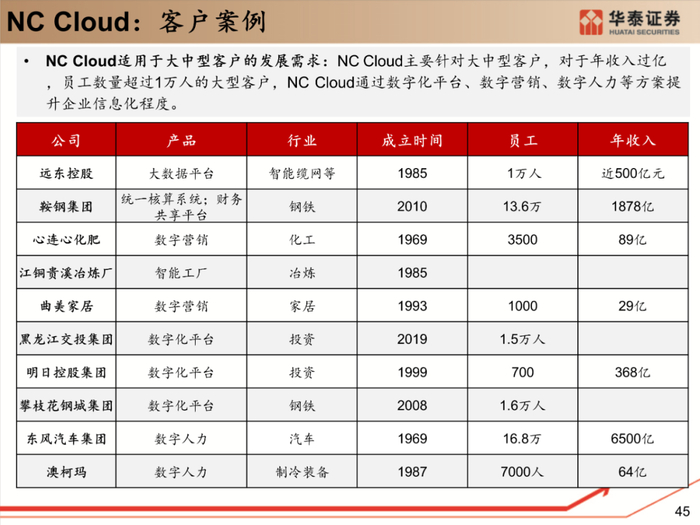 NC Cloud：客户案例

华泰证券
HUATAI SECURITIES

• NC Cloud适用于大中型客户的发展需求：NC Cloud主要针对大中型客户，对于年收入过亿，员工数量超过1万人的大型客户，NC Cloud通过数字化平台、数字营销、数字人力等方案提升企业信息化程度。

| 公司 | 产品 | 行业 | 成立时间 | 员工 | 年收入 |
|---|---|---|---|---|---|
| 远东控股 | 大数据平台 | 智能缆网等 | 1985 | 1万人 | 近500亿元 |
| 鞍钢集团 | 统一核算系统；财务共享平台 | 钢铁 | 2010 | 13.6万 | 1878亿 |
| 心连心化肥 | 数字营销 | 化工 | 1969 | 3500 | 89亿 |
| 江铜贵溪冶炼厂 | 智能工厂 | 冶炼 | 1985 | | |
| 曲美家居 | 数字营销 | 家居 | 1993 | 1000 | 29亿 |
| 黑龙江交投集团 | 数字化平台 | 投资 | 2019 | 1.5万人 | |
| 明日控股集团 | 数字化平台 | 投资 | 1999 | 700 | 368亿 |
| 攀枝花钢城集团 | 数字化平台 | 钢铁 | 2008 | 1.6万人 | |
| 东风汽车集团 | 数字人力 | 汽车 | 1969 | 16.8万 | 6500亿 |
| 澳柯玛 | 数字人力 | 制冷装备 | 1987 | 7000人 | 64亿 |

45